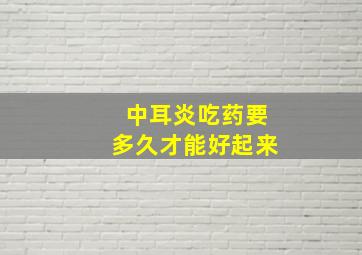 中耳炎吃药要
多久才能好起来